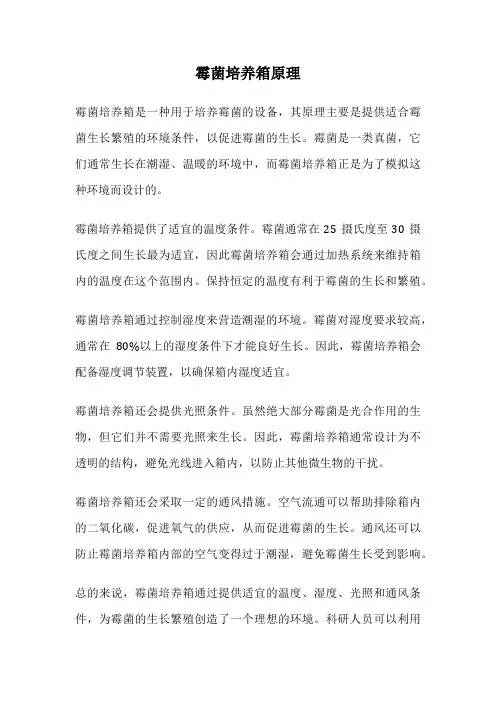 霉菌培养箱原理

霉菌培养箱是一种用于培养霉菌的设备，其原理主要是提供适合霉菌生长繁殖的环境条件，以促进霉菌的生长。霉菌是一类真菌，它们通常生长在潮湿、温暖的环境中，而霉菌培养箱正是为了模拟这种环境而设计的。

霉菌培养箱提供了适宜的温度条件。霉菌通常在 25 摄氏度至 30 摄氏度之间生长最为适宜，因此霉菌培养箱会通过加热系统来维持箱内的温度在这个范围内。保持恒定的温度有利于霉菌的生长和繁殖。

霉菌培养箱通过控制湿度来营造潮湿的环境。霉菌对湿度要求较高，通常在 80%以上的湿度条件下才能良好生长。因此，霉菌培养箱会配备湿度调节装置，以确保箱内湿度适宜。

霉菌培养箱还会提供光照条件。虽然绝大部分霉菌是光合作用的生物，但它们并不需要光照来生长。因此，霉菌培养箱通常设计为不透明的结构，避免光线进入箱内，以防止其他微生物的干扰。

霉菌培养箱还会采取一定的通风措施。空气流通可以帮助排除箱内的二氧化碳，促进氧气的供应，从而促进霉菌的生长。通风还可以防止霉菌培养箱内部的空气变得过于潮湿，避免霉菌生长受到影响。

总的来说，霉菌培养箱通过提供适宜的温度、湿度、光照和通风条件，为霉菌的生长繁殖创造了一个理想的环境。科研人员可以利用